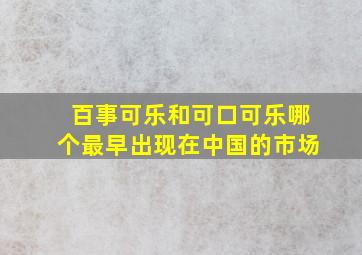 百事可乐和可口可乐哪个最早出现在中国的市场